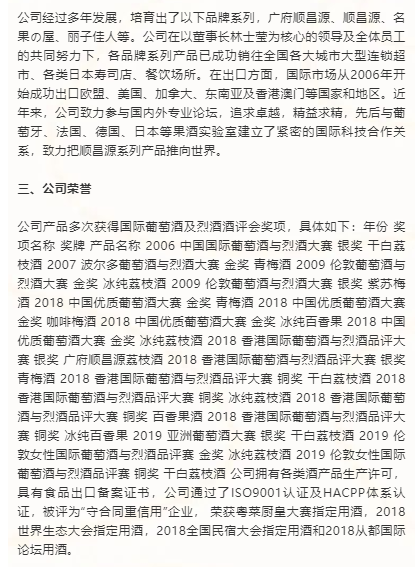 公司经过多年发展，培育出了以下品牌系列，广府顺昌源、顺昌源、名果の屋、丽子佳人等。公司在以董事长林士莹为核心的领导及全体员工的共同努力下，各品牌系列产品已成功销往全国各大城市大型连锁超市、各类日本寿司店、餐饮场所。在出口方面，国际市场从2006年开始成功出口欧盟、美国、加拿大、东南亚及香港澳门等国家和地区。近年来，公司致力参与国内外专业论坛，追求卓越，精益求精，先后与葡萄牙、法国、德国、日本等果酒实验室建立了紧密的国际科技合作关系，致力把顺昌源系列产品推向世界。

三、公司荣誉

公司产品多次获得国际葡萄酒及烈酒酒评会奖项，具体如下：年份 奖项名称 奖牌 产品名称 2006 中国国际葡萄酒与烈酒大赛 银奖 干白荔枝酒 2007 波尔多葡萄酒与烈酒大赛 金奖 青梅酒 2009 伦敦葡萄酒与烈酒大赛 金奖 冰纯荔枝酒 2009 伦敦葡萄酒与烈酒大赛 银奖 紫苏梅酒 2018 中国优质葡萄酒大赛 金奖 青梅酒 2018 中国优质葡萄酒大赛 金奖 咖啡梅酒 2018 中国优质葡萄酒大赛 金奖 冰纯百香果 2018 中国优质葡萄酒大赛 金奖 冰纯荔枝酒 2018 香港国际葡萄酒与烈酒品评大赛 银奖 广府顺昌源荔枝酒 2018 香港国际葡萄酒与烈酒品评大赛 银奖 青梅酒 2018 香港国际葡萄酒与烈酒品评大赛 铜奖 干白荔枝酒 2018 香港国际葡萄酒与烈酒品评大赛 铜奖 冰纯荔枝酒 2018 香港国际葡萄酒与烈酒品评大赛 铜奖 百香果酒 2018 香港国际葡萄酒与烈酒品评大赛 铜奖 冰纯百香果 2019 亚洲葡萄酒大赛 银奖 干白荔枝酒 2019 伦敦女性国际葡萄酒与烈酒品评赛 金奖 冰纯荔枝酒 2019 伦敦女性国际葡萄酒与烈酒品评赛 铜奖 干白荔枝酒 公司拥有各类酒产品生产许可，具有食品出口备案证书，公司通过了ISO9001认证及HACPP体系认证，被评为“守合同重信用”企业， 荣获粤菜厨皇大赛指定用酒，2018世界生态大会指定用酒，2018全国民宿大会指定用酒和2018从都国际论坛用酒。